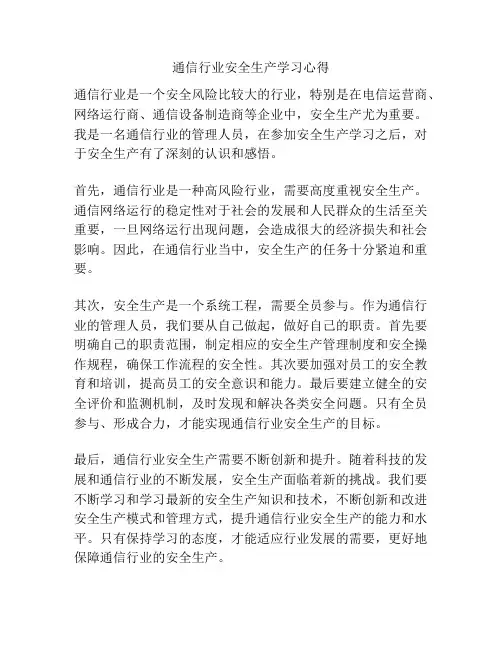 通信行业安全生产学习心得

通信行业是一个安全风险比较大的行业，特别是在电信运营商、网络运行商、通信设备制造商等企业中，安全生产尤为重要。我是一名通信行业的管理人员，在参加安全生产学习之后，对于安全生产有了深刻的认识和感悟。

首先，通信行业是一种高风险行业，需要高度重视安全生产。通信网络运行的稳定性对于社会的发展和人民群众的生活至关重要，一旦网络运行出现问题，会造成很大的经济损失和社会影响。因此，在通信行业当中，安全生产的任务十分紧迫和重要。

其次，安全生产是一个系统工程，需要全员参与。作为通信行业的管理人员，我们要从自己做起，做好自己的职责。首先要明确自己的职责范围，制定相应的安全生产管理制度和安全操作规程，确保工作流程的安全性。其次要加强对员工的安全教育和培训，提高员工的安全意识和能力。最后要建立健全的安全评价和监测机制，及时发现和解决各类安全问题。只有全员参与、形成合力，才能实现通信行业安全生产的目标。

最后，通信行业安全生产需要不断创新和提升。随着科技的发展和通信行业的不断发展，安全生产面临着新的挑战。我们要不断学习和学习最新的安全生产知识和技术，不断创新和改进安全生产模式和管理方式，提升通信行业安全生产的能力和水平。只有保持学习的态度，才能适应行业发展的需要，更好地保障通信行业的安全生产。